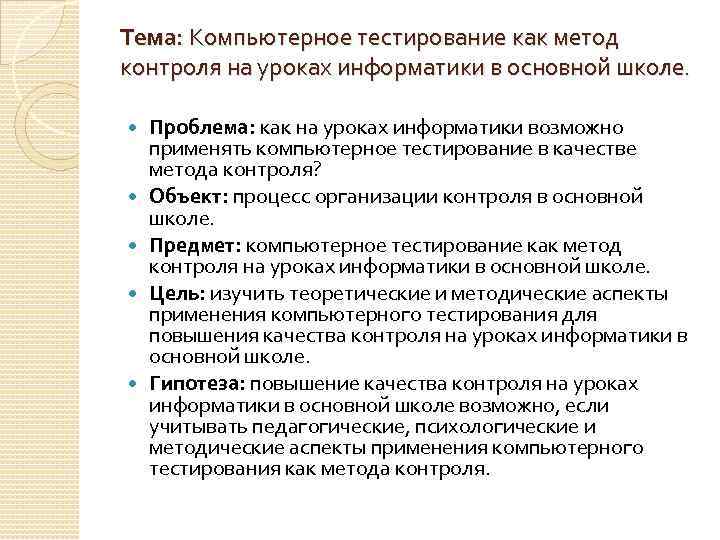 Тема: Компьютерное тестирование как метод контроля на уроках информатики в основной школе.

Проблема: как на уроках информатики возможно применять компьютерное тестирование в качестве метода контроля?

Объект: процесс организации контроля в основной школе.

Предмет: компьютерное тестирование как метод контроля на уроках информатики в основной школе.

Цель: изучить теоретические и методические аспекты применения компьютерного тестирования для повышения качества контроля на уроках информатики в основной школе.

Гипотеза: повышение качества контроля на уроках информатики в основной школе возможно, если учитывать педагогические, психологические и методические аспекты применения компьютерного тестирования как метода контроля.